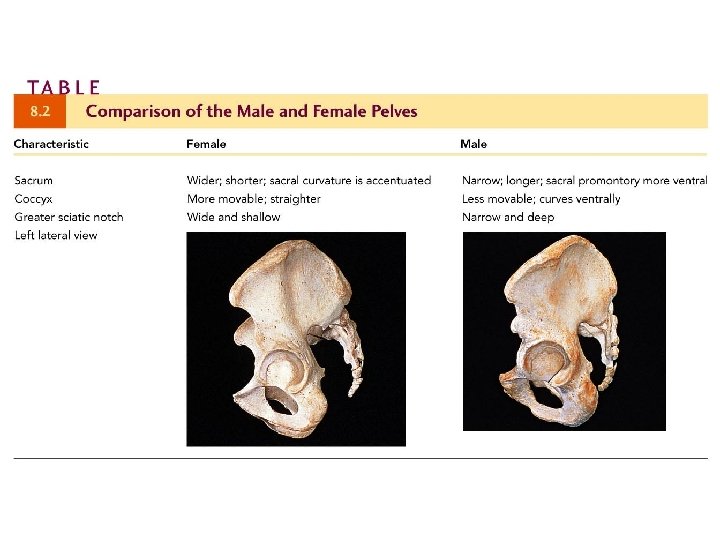 TABLE 8.2 Comparison of the Male and Female Pelves

| Characteristic | Female | Male |
|---|---|---|
| Sacrum | Wider; shorter; sacral curvature is accentuated | Narrow; longer; sacral promontory more ventral |
| Coccyx | More movable; straighter | Less movable; curves ventrally |
| Greater sciatic notch | Wide and shallow | Narrow and deep |
| Left lateral view | | |